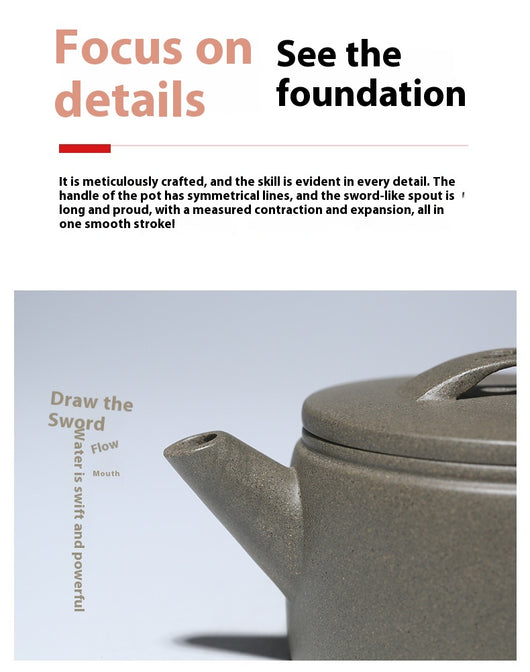 Focus on details

See the foundation

It is meticulously crafted, and the skill is evident in every detail. The handle of the pot has symmetrical lines, and the sword-like spout is long and proud, with a measured contraction and expansion, all in one smooth stroke!

Draw the Sword

Flow

Mouth

Water is swift and powerful